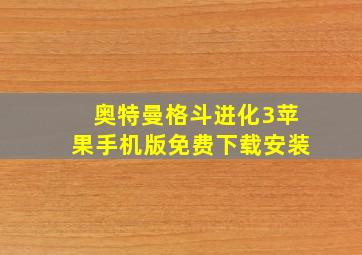 奥特曼格斗进化3苹果手机版免费下载安装